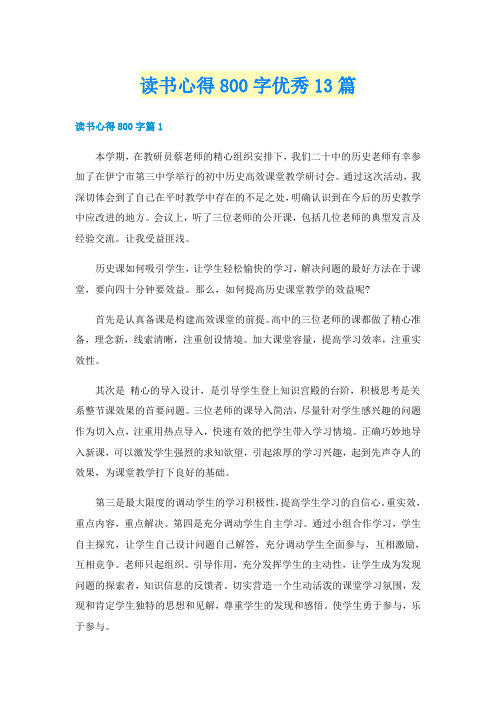 读书心得800字优秀13篇

读书心得800字篇1

本学期，在教研员蔡老师的精心组织安排下，我们二十中的历史老师有幸参加了在伊宁市第三中学举行的初中历史高效课堂教学研讨会。通过这次活动，我深切体会到了自己在平时教学中存在的不足之处，明确认识到在今后的历史教学中应改进的地方。会议上，听了三位老师的公开课，包括几位老师的典型发言及经验交流。让我受益匪浅。

历史课如何吸引学生，让学生轻松愉快的学习，解决问题的最好方法在于课堂，要向四十分钟要效益。那么，如何提高历史课堂教学的效益呢?

首先是认真备课是构建高效课堂的前提。高中的三位老师的课都做了精心准备，理念新，线索清晰，注重创设情境。加大课堂容量，提高学习效率，注重实效性。

其次是 精心的导入设计，是引导学生登上知识宫殿的台阶，积极思考是关系整节课效果的首要问题。三位老师的课导入简洁，尽量针对学生感兴趣的问题作为切入点，注重用热点导入，快速有效的把学生带入学习情境。正确巧妙地导入新课，可以激发学生强烈的求知欲望，引起浓厚的学习兴趣，起到先声夺人的效果，为课堂教学打下良好的基础。

第三是最大限度的调动学生的学习积极性，提高学生学习的自信心，重实效，重点内容，重点解决。第四是充分调动学生自主学习。通过小组合作学习，学生自主探究，让学生自己设计问题自己解答，充分调动学生全面参与，互相激励，互相竞争。老师只起组织、引导作用，充分发挥学生的主动性，让学生成为发现问题的探索者，知识信息的反馈者。切实营造一个生动活泼的课堂学习氛围，发现和肯定学生独特的思想和见解，尊重学生的发现和感悟。使学生勇于参与，乐于参与。